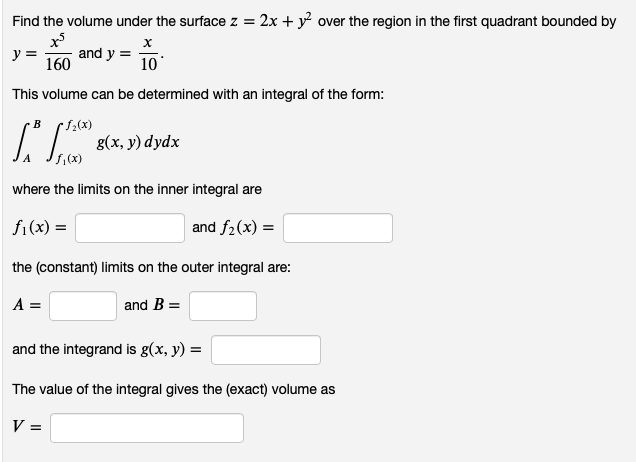 Find the volume under the surface $z = 2x + y^2$ over the region in the first quadrant bounded by $y = \frac{x^5}{160}$ and $y = \frac{x}{10}$.

This volume can be determined with an integral of the form:

$\int_A^B \int_{f_1(x)}^{f_2(x)} g(x, y)\, dydx$

where the limits on the inner integral are

$f_1(x) =$ and $f_2(x) =$

the (constant) limits on the outer integral are:

$A =$ and $B =$

and the integrand is $g(x, y) =$

The value of the integral gives the (exact) volume as

$V =$